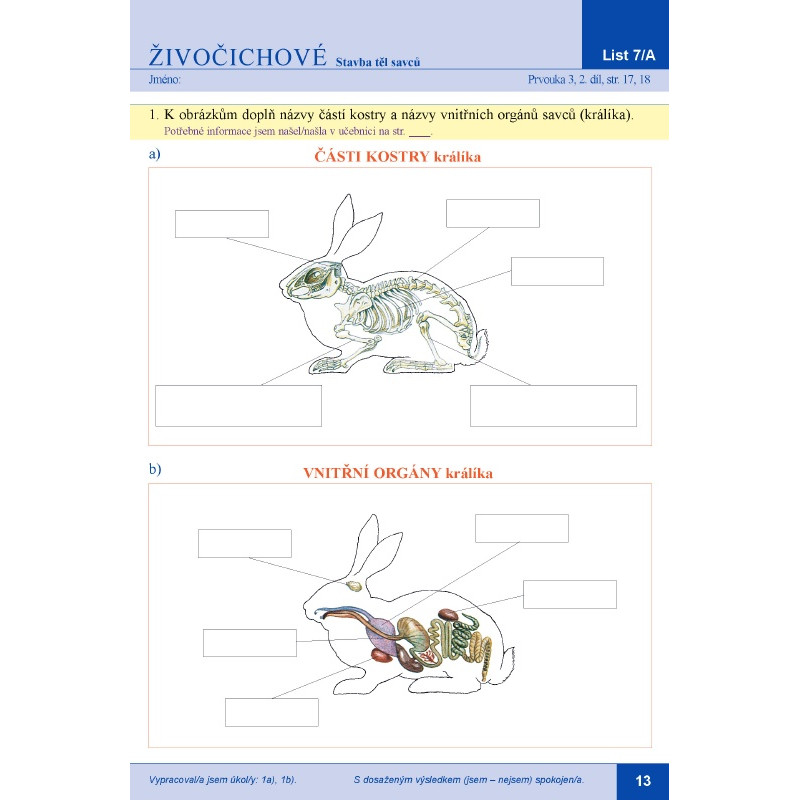 ŽIVOČICHOVÉ Stavba těl savců

List 7/A

Jméno:

Prvouka 3, 2. díl, str. 17, 18

1. K obrázkům doplň názvy částí kostry a názvy vnitřních orgánů savců (králíka).

Potřebné informace jsem našel/našla v učebnici na str. ____.

a)

ČÁSTI KOSTRY králíka

b)

VNITŘNÍ ORGÁNY králíka

Vypracoval/a jsem úkol/y: 1a), 1b).

S dosaženým výsledkem (jsem – nejsem) spokojen/a.

13